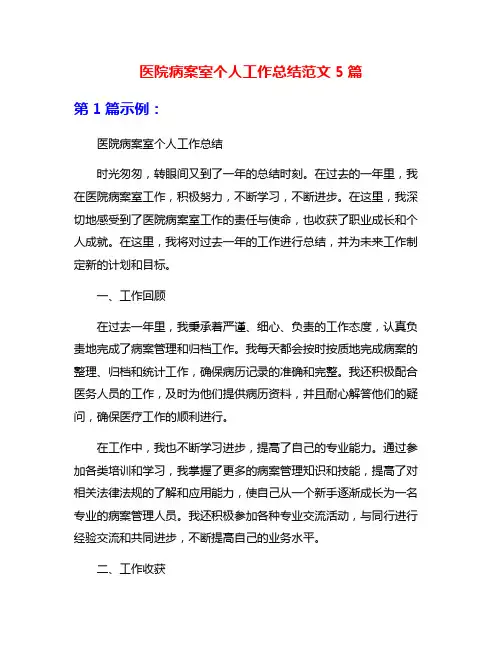 医院病案室个人工作总结范文 5 篇

第 1 篇示例：

医院病案室个人工作总结

时光匆匆，转眼间又到了一年的总结时刻。在过去的一年里，我在医院病案室工作，积极努力，不断学习，不断进步。在这里，我深切地感受到了医院病案室工作的责任与使命，也收获了职业成长和个人成就。在这里，我将对过去一年的工作进行总结，并为未来工作制定新的计划和目标。

一、工作回顾

在过去一年里，我秉承着严谨、细心、负责的工作态度，认真负责地完成了病案管理和归档工作。我每天都会按时按质地完成病案的整理、归档和统计工作，确保病历记录的准确和完整。我还积极配合医务人员的工作，及时为他们提供病历资料，并且耐心解答他们的疑问，确保医疗工作的顺利进行。

在工作中，我也不断学习进步，提高了自己的专业能力。通过参加各类培训和学习，我掌握了更多的病案管理知识和技能，提高了对相关法律法规的了解和应用能力，使自己从一个新手逐渐成长为一名专业的病案管理人员。我还积极参加各种专业交流活动，与同行进行经验交流和共同进步，不断提高自己的业务水平。

二、工作收获